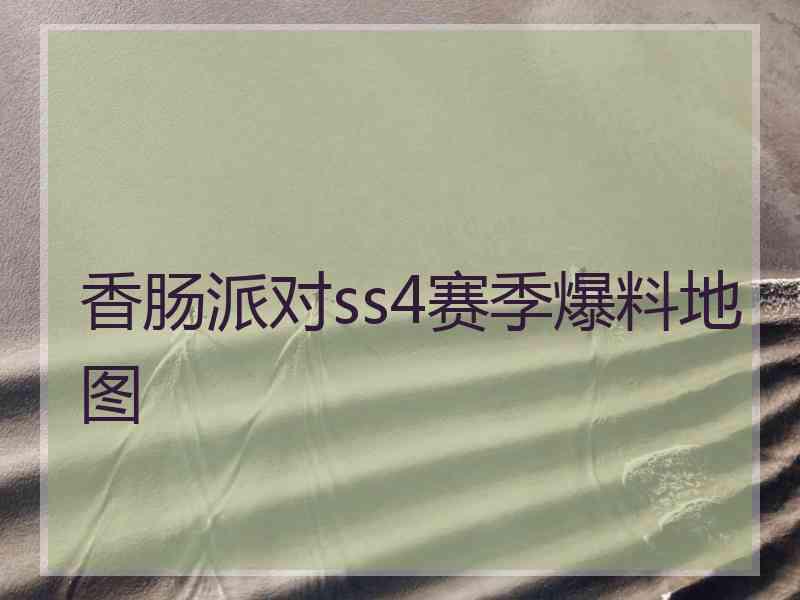 香肠派对ss4赛季爆料地图